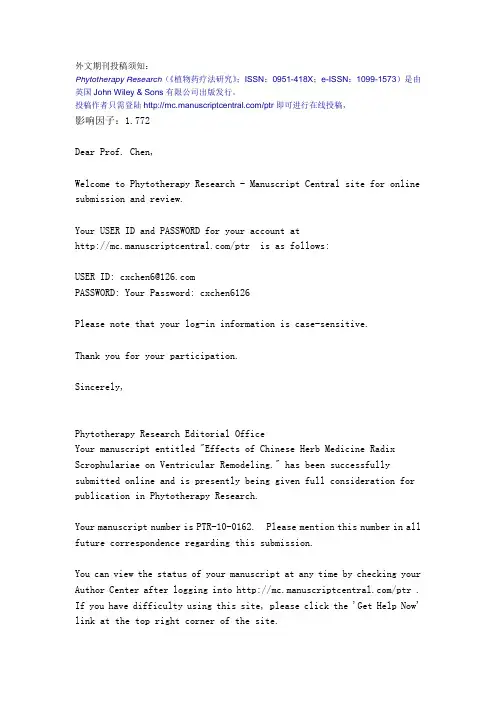 外文期刊投稿须知：
Phytotherapy Research（《植物药疗法研究》；ISSN：0951-418X；e-ISSN：1099-1573）是由英国 John Wiley & Sons 有限公司出版发行。
投稿作者只需登陆 http://mc.manuscriptcentral.com/ptr 即可进行在线投稿。
影响因子：1.772

Dear Prof. Chen,

Welcome to Phytotherapy Research - Manuscript Central site for online submission and review.

Your USER ID and PASSWORD for your account at http://mc.manuscriptcentral.com/ptr is as follows:

USER ID: cxchen6@126.com
PASSWORD: Your Password: cxchen6126

Please note that your log-in information is case-sensitive.

Thank you for your participation.

Sincerely,

Phytotherapy Research Editorial Office
Your manuscript entitled "Effects of Chinese Herb Medicine Radix Scrophulariae on Ventricular Remodeling." has been successfully submitted online and is presently being given full consideration for publication in Phytotherapy Research.

Your manuscript number is PTR-10-0162. Please mention this number in all future correspondence regarding this submission.

You can view the status of your manuscript at any time by checking your Author Center after logging into http://mc.manuscriptcentral.com/ptr . If you have difficulty using this site, please click the 'Get Help Now' link at the top right corner of the site.